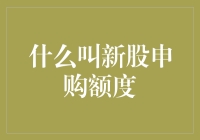 什么叫新股申购额度